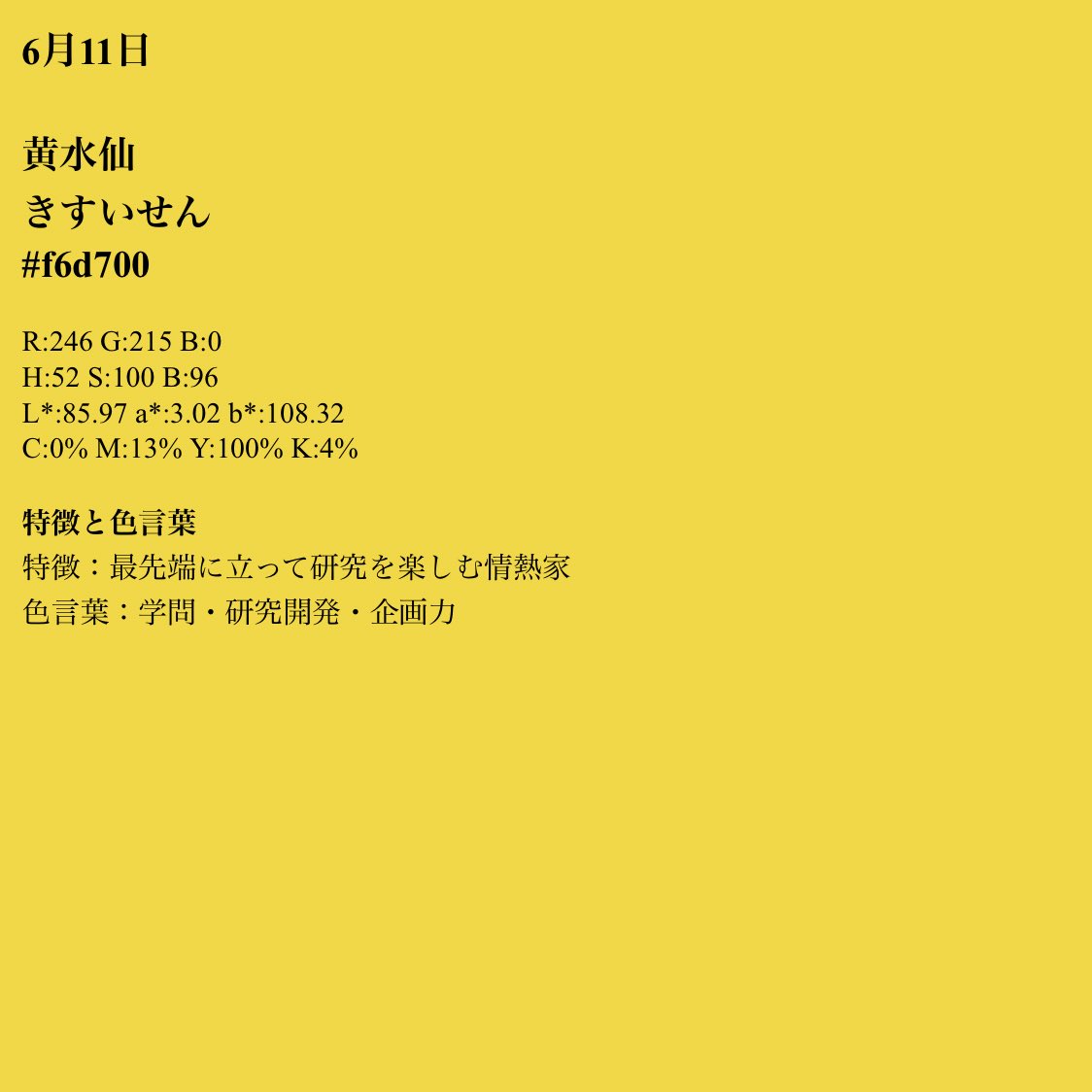 6月11日

黄水仙
きすいせん
#f6d700

R:246 G:215 B:0
H:52 S:100 B:96
L*:85.97 a*:3.02 b*:108.32
C:0% M:13% Y:100% K:4%

特徴と色言葉
特徴：最先端に立って研究を楽しむ情熱家
色言葉：学問・研究開発・企画力